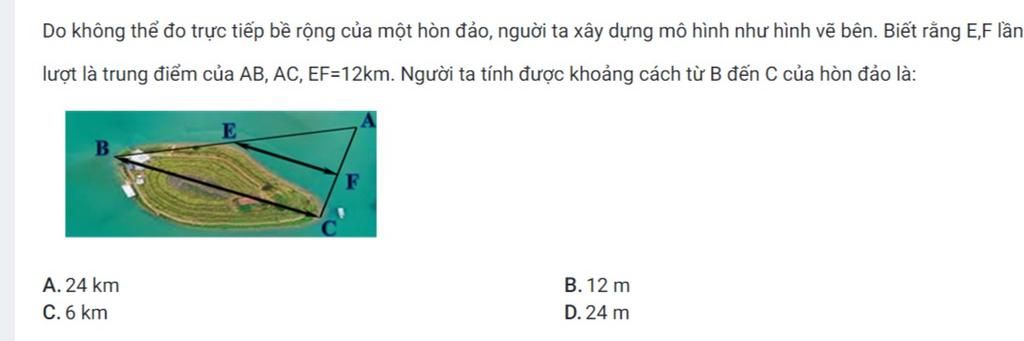 Do không thể đo trực tiếp bề rộng của một hòn đảo, người ta xây dựng mô hình như hình vẽ bên. Biết rằng E,F lần lượt là trung điểm của AB, AC, EF=12km. Người ta tính được khoảng cách từ B đến C của hòn đảo là:

B
E
A
F
C

A. 24 km
B. 12 m
C. 6 km
D. 24 m